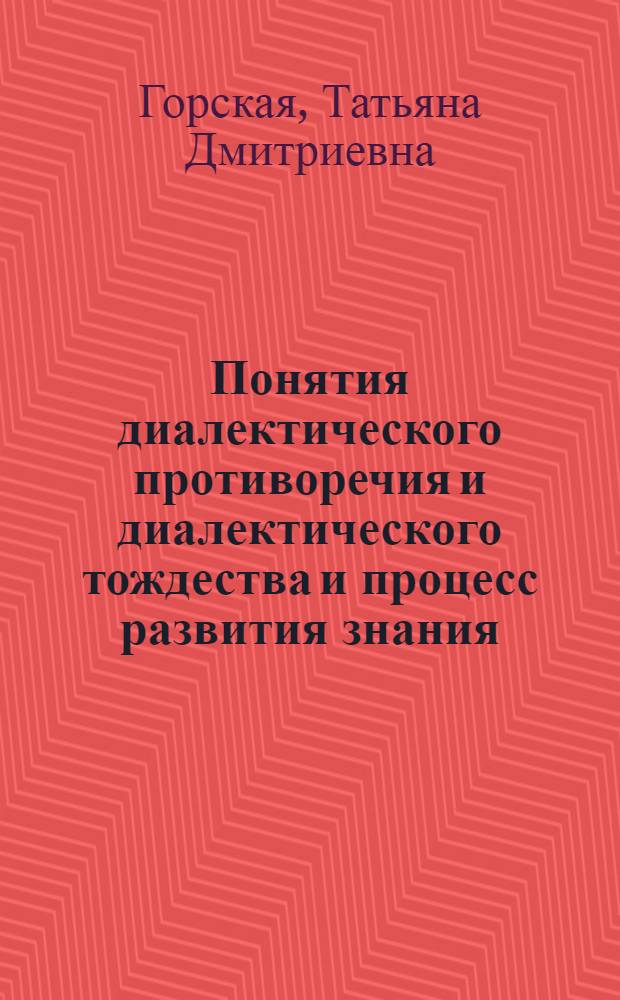 Горская, Татьяна Дмитриевна

Понятия диалектического противоречия и диалектического тождества и процесс развития знания